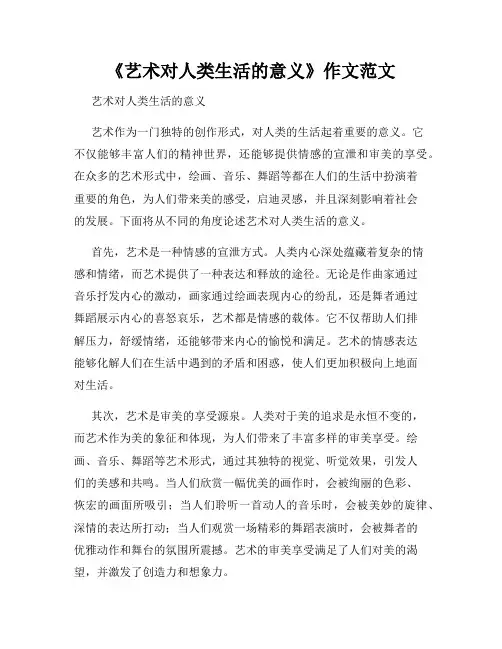 《艺术对人类生活的意义》作文范文

艺术对人类生活的意义

艺术作为一门独特的创作形式，对人类的生活起着重要的意义。它不仅能够丰富人们的精神世界，还能够提供情感的宣泄和审美的享受。在众多的艺术形式中，绘画、音乐、舞蹈等都在人们的生活中扮演着重要的角色，为人们带来美的感受，启迪灵感，并且深刻影响着社会的发展。下面将从不同的角度论述艺术对人类生活的意义。

首先，艺术是一种情感的宣泄方式。人类内心深处蕴藏着复杂的情感和情绪，而艺术提供了一种表达和释放的途径。无论是作曲家通过音乐抒发内心的激动，画家通过绘画表现内心的纷乱，还是舞者通过舞蹈展示内心的喜怒哀乐，艺术都是情感的载体。它不仅帮助人们排解压力，舒缓情绪，还能够带来内心的愉悦和满足。艺术的情感表达能够化解人们在生活中遇到的矛盾和困惑，使人们更加积极向上地面对生活。

其次，艺术是审美的享受源泉。人类对于美的追求是永恒不变的，而艺术作为美的象征和体现，为人们带来了丰富多样的审美享受。绘画、音乐、舞蹈等艺术形式，通过其独特的视觉、听觉效果，引发人们的美感和共鸣。当人们欣赏一幅优美的画作时，会被绚丽的色彩、恢宏的画面所吸引；当人们聆听一首动人的音乐时，会被美妙的旋律、深情的表达所打动；当人们观赏一场精彩的舞蹈表演时，会被舞者的优雅动作和舞台的氛围所震撼。艺术的审美享受满足了人们对美的渴望，并激发了创造力和想象力。